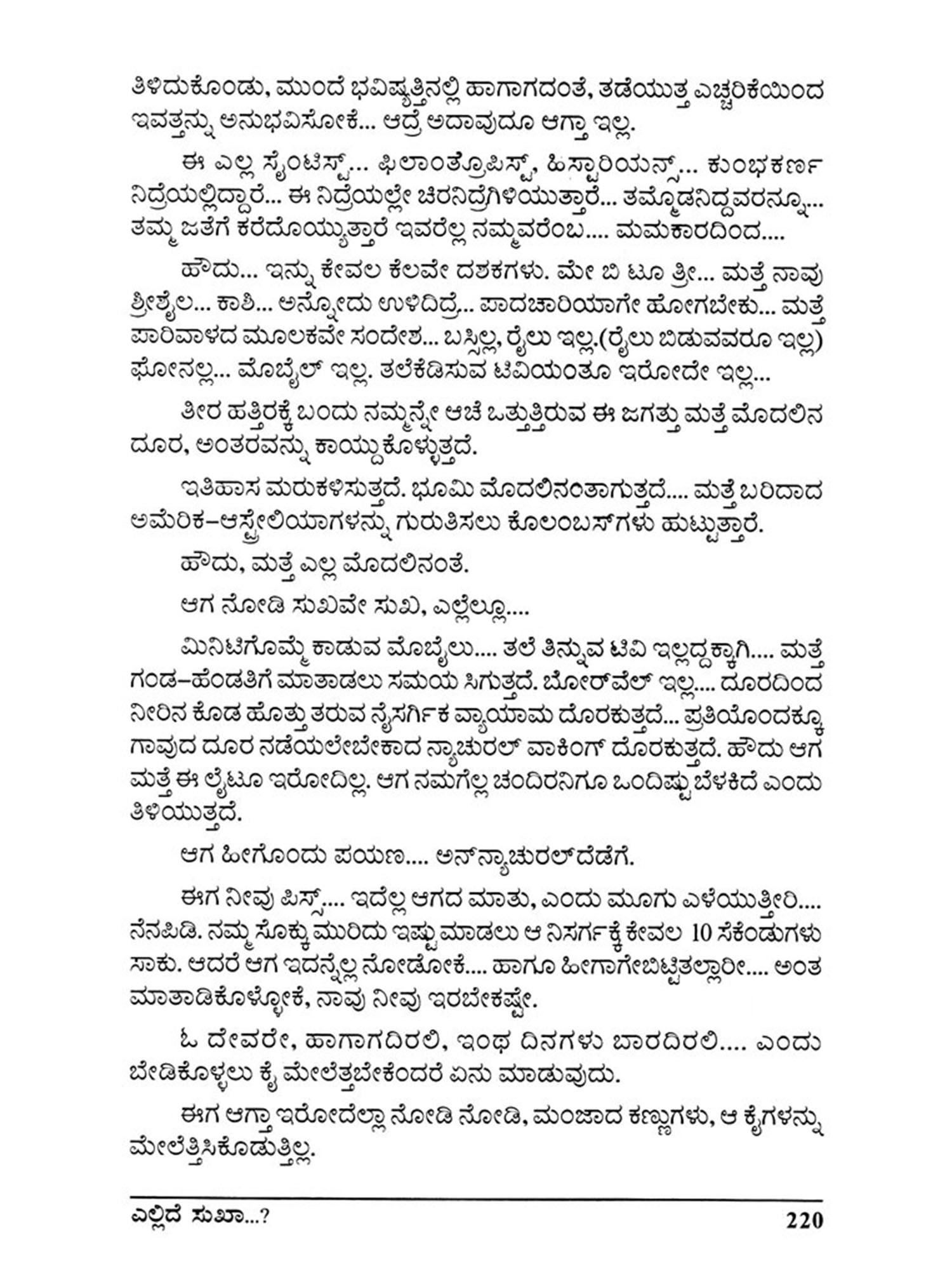 ತಿಳಿದುಕೊಂಡು, ಮುಂದೆ ಭವಿಷ್ಯತ್ತಿನಲ್ಲಿ ಹಾಗಾಗದಂತೆ, ತಡೆಯುತ್ತ ಎಚ್ಚರಿಕೆಯಿಂದ ಇವತ್ತನ್ನು ಅನುಭವಿಸೋಕೆ... ಆದ್ರೆ ಅದಾವುದೂ ಆಗ್ತಾ ಇಲ್ಲ.

ಈ ಎಲ್ಲ ಸೈಂಟಿಸ್ಟ್... ಫಿಲಾಂತ್ರೊಪಿಸ್ಟ್, ಹಿಸ್ಟಾರಿಯನ್ಸ್... ಕುಂಭಕರ್ಣ ನಿದ್ರೆಯಲ್ಲಿದ್ದಾರೆ... ಈ ನಿದ್ರೆಯಲ್ಲೇ ಚಿರನಿದ್ರೆಗಿಳಿಯುತ್ತಾರೆ... ತಮ್ಮೊಡನಿದ್ದವರನ್ನೂ... ತಮ್ಮ ಜತೆಗೆ ಕರೆದೊಯ್ಯುತ್ತಾರೆ ಇವರೆಲ್ಲ ನಮ್ಮವರೆಂಬ.... ಮಮಕಾರದಿಂದ....

ಹೌದು... ಇನ್ನು ಕೇವಲ ಕೆಲವೇ ದಶಕಗಳು. ಮೇ ಬಿ ಟೂ ತ್ರೀ... ಮತ್ತೆ ನಾವು ಶ್ರೀಶೈಲ... ಕಾಶಿ... ಅನ್ನೋದು ಉಳಿದಿದ್ರೆ... ಪಾದಚಾರಿಯಾಗೇ ಹೋಗಬೇಕು... ಮತ್ತೆ ಪಾರಿವಾಳದ ಮೂಲಕವೇ ಸಂದೇಶ... ಬಸ್ಸಿಲ್ಲ, ರೈಲು ಇಲ್ಲ.(ರೈಲು ಬಿಡುವವರೂ ಇಲ್ಲ) ಫೋನಲ್ಲ... ಮೊಬೈಲ್ ಇಲ್ಲ. ತಲೆಕೆಡಿಸುವ ಟಿವಿಯಂತೂ ಇರೋದೇ ಇಲ್ಲ...

ತೀರ ಹತ್ತಿರಕ್ಕೆ ಬಂದು ನಮ್ಮನ್ನೇ ಆಚೆ ಒತ್ತುತ್ತಿರುವ ಈ ಜಗತ್ತು ಮತ್ತೆ ಮೊದಲಿನ ದೂರ, ಅಂತರವನ್ನು ಕಾಯ್ದುಕೊಳ್ಳುತ್ತದೆ.

ಇತಿಹಾಸ ಮರುಕಳಿಸುತ್ತದೆ. ಭೂಮಿ ಮೊದಲಿನಂತಾಗುತ್ತದೆ.... ಮತ್ತೆ ಬರಿದಾದ ಅಮೆರಿಕ–ಆಸ್ಟ್ರೇಲಿಯಾಗಳನ್ನು ಗುರುತಿಸಲು ಕೊಲಂಬಸ್‌ಗಳು ಹುಟ್ಟುತ್ತಾರೆ.

ಹೌದು, ಮತ್ತೆ ಎಲ್ಲ ಮೊದಲಿನಂತೆ.

ಆಗ ನೋಡಿ ಸುಖವೇ ಸುಖ, ಎಲ್ಲೆಲ್ಲೂ....

ಮಿನಿಟಿಗೊಮ್ಮೆ ಕಾಡುವ ಮೊಬೈಲು.... ತಲೆ ತಿನ್ನುವ ಟಿವಿ ಇಲ್ಲದ್ದಕ್ಕಾಗಿ.... ಮತ್ತೆ ಗಂಡ–ಹೆಂಡತಿಗೆ ಮಾತಾಡಲು ಸಮಯ ಸಿಗುತ್ತದೆ. ಬೋರ್‌ವೆಲ್ ಇಲ್ಲ.... ದೂರದಿಂದ ನೀರಿನ ಕೊಡ ಹೊತ್ತು ತರುವ ನೈಸರ್ಗಿಕ ವ್ಯಾಯಾಮ ದೊರಕುತ್ತದೆ... ಪ್ರತಿಯೊಂದಕ್ಕೂ ಗಾವುದ ದೂರ ನಡೆಯಲೇಬೇಕಾದ ನ್ಯಾಚುರಲ್ ವಾಕಿಂಗ್ ದೊರಕುತ್ತದೆ. ಹೌದು ಆಗ ಮತ್ತೆ ಈ ಲೈಟೂ ಇರೋದಿಲ್ಲ. ಆಗ ನಮಗೆಲ್ಲ ಚಂದಿರನಿಗೂ ಒಂದಿಷ್ಟು ಬೆಳಕಿದೆ ಎಂದು ತಿಳಿಯುತ್ತದೆ.

ಆಗ ಹೀಗೊಂದು ಪಯಣ.... ಅನ್‌ನ್ಯಾಚುರಲ್‌ದೆಡೆಗೆ.

ಈಗ ನೀವು ಪಿಸ್ಸ್.... ಇದೆಲ್ಲ ಆಗದ ಮಾತು, ಎಂದು ಮೂಗು ಎಳೆಯುತ್ತೀರಿ.... ನೆನಪಿಡಿ. ನಮ್ಮ ಸೊಕ್ಕು ಮುರಿದು ಇಷ್ಟು ಮಾಡಲು ಆ ನಿಸರ್ಗಕ್ಕೆ ಕೇವಲ 10 ಸೆಕೆಂಡುಗಳು ಸಾಕು. ಆದರೆ ಆಗ ಇದನ್ನೆಲ್ಲ ನೋಡೋಕೆ.... ಹಾಗೂ ಹೀಗಾಗೇಬಿಟ್ಟಿತಲ್ಲಾರೀ.... ಅಂತ ಮಾತಾಡಿಕೊಳ್ಳೋಕೆ, ನಾವು ನೀವು ಇರಬೇಕಷ್ಟೇ.

ಓ ದೇವರೇ, ಹಾಗಾಗದಿರಲಿ, ಇಂಥ ದಿನಗಳು ಬಾರದಿರಲಿ.... ಎಂದು ಬೇಡಿಕೊಳ್ಳಲು ಕೈ ಮೇಲೆತ್ತಬೇಕೆಂದರೆ ಏನು ಮಾಡುವುದು.

ಈಗ ಆಗ್ತಾ ಇರೋದೆಲ್ಲಾ ನೋಡಿ ನೋಡಿ, ಮಂಜಾದ ಕಣ್ಣುಗಳು, ಆ ಕೈಗಳನ್ನು ಮೇಲೆತ್ತಿಸಿಕೊಡುತ್ತಿಲ್ಲ.

ಎಲ್ಲಿದೆ ಸುಖಾ...? 220